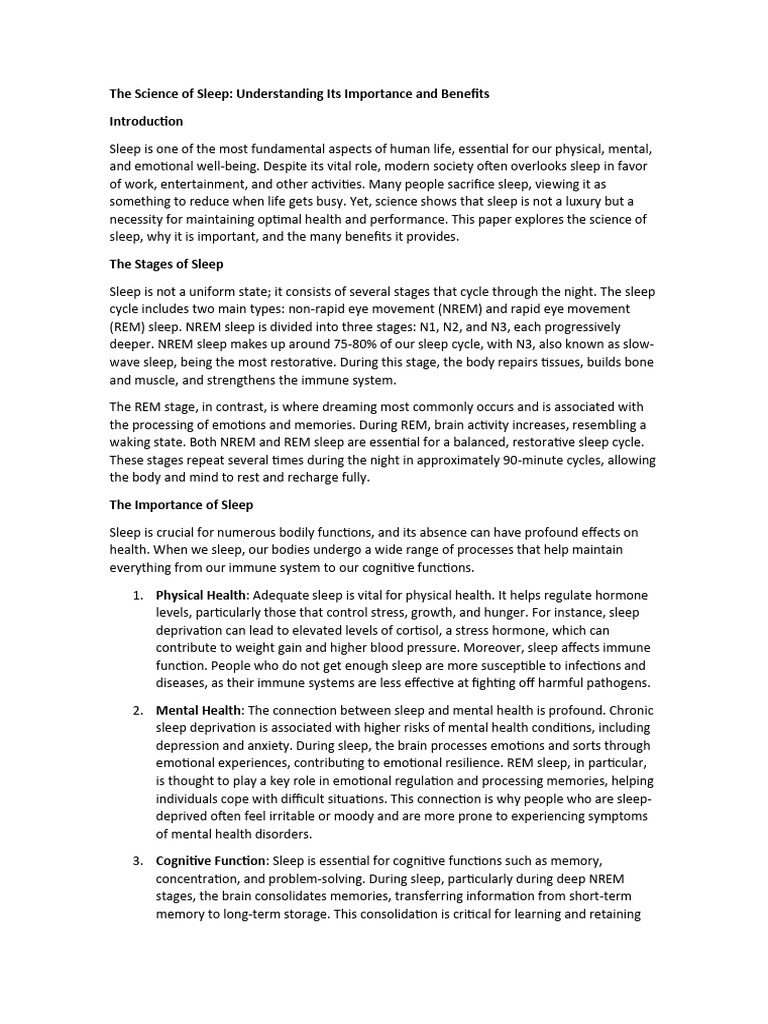 The Science of Sleep: Understanding Its Importance and Benefits

Introduction

Sleep is one of the most fundamental aspects of human life, essential for our physical, mental, and emotional well-being. Despite its vital role, modern society often overlooks sleep in favor of work, entertainment, and other activities. Many people sacrifice sleep, viewing it as something to reduce when life gets busy. Yet, science shows that sleep is not a luxury but a necessity for maintaining optimal health and performance. This paper explores the science of sleep, why it is important, and the many benefits it provides.

The Stages of Sleep

Sleep is not a uniform state; it consists of several stages that cycle through the night. The sleep cycle includes two main types: non-rapid eye movement (NREM) and rapid eye movement (REM) sleep. NREM sleep is divided into three stages: N1, N2, and N3, each progressively deeper. NREM sleep makes up around 75-80% of our sleep cycle, with N3, also known as slow-wave sleep, being the most restorative. During this stage, the body repairs tissues, builds bone and muscle, and strengthens the immune system.

The REM stage, in contrast, is where dreaming most commonly occurs and is associated with the processing of emotions and memories. During REM, brain activity increases, resembling a waking state. Both NREM and REM sleep are essential for a balanced, restorative sleep cycle. These stages repeat several times during the night in approximately 90-minute cycles, allowing the body and mind to rest and recharge fully.

The Importance of Sleep

Sleep is crucial for numerous bodily functions, and its absence can have profound effects on health. When we sleep, our bodies undergo a wide range of processes that help maintain everything from our immune system to our cognitive functions.

1. Physical Health: Adequate sleep is vital for physical health. It helps regulate hormone levels, particularly those that control stress, growth, and hunger. For instance, sleep deprivation can lead to elevated levels of cortisol, a stress hormone, which can contribute to weight gain and higher blood pressure. Moreover, sleep affects immune function. People who do not get enough sleep are more susceptible to infections and diseases, as their immune systems are less effective at fighting off harmful pathogens.

2. Mental Health: The connection between sleep and mental health is profound. Chronic sleep deprivation is associated with higher risks of mental health conditions, including depression and anxiety. During sleep, the brain processes emotions and sorts through emotional experiences, contributing to emotional resilience. REM sleep, in particular, is thought to play a key role in emotional regulation and processing memories, helping individuals cope with difficult situations. This connection is why people who are sleep-deprived often feel irritable or moody and are more prone to experiencing symptoms of mental health disorders.

3. Cognitive Function: Sleep is essential for cognitive functions such as memory, concentration, and problem-solving. During sleep, particularly during deep NREM stages, the brain consolidates memories, transferring information from short-term memory to long-term storage. This consolidation is critical for learning and retaining